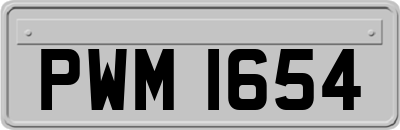 PWM 1654